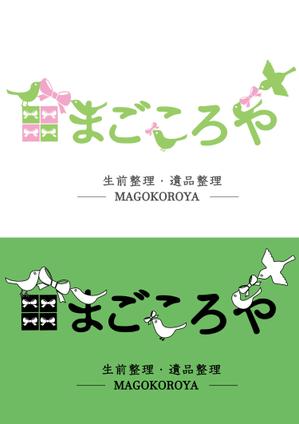 まごころや

生前整理・遺品整理
MAGOKOROYA

まごころや

生前整理・遺品整理
MAGOKOROYA